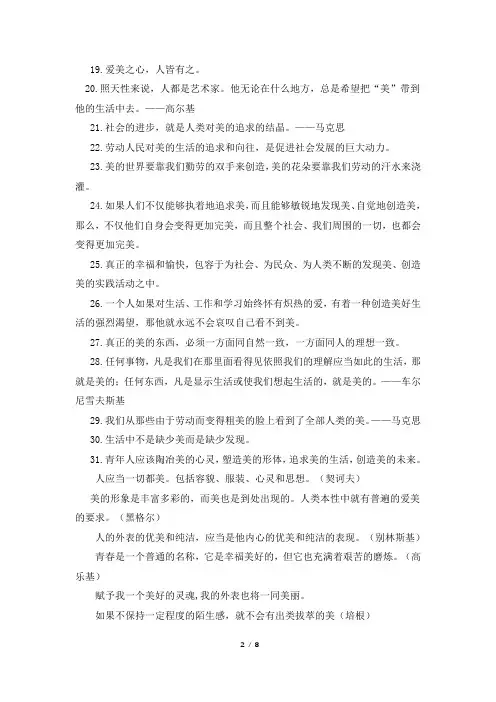 19. 爱美之心，人皆有之。

20. 照天性来说，人都是艺术家。他无论在什么地方，总是希望把“美”带到他的生活中去。——高尔基

21. 社会的进步，就是人类对美的追求的结晶。——马克思

22. 劳动人民对美的生活的追求和向往，是促进社会发展的巨大动力。

23. 美的世界要靠我们勤劳的双手来创造，美的花朵要靠我们劳动的汗水来浇灌。

24. 如果人们不仅能够执着地追求美，而且能够敏锐地发现美、自觉地创造美，那么，不仅他们自身会变得更加完美，而且整个社会、我们周围的一切，也都会变得更加完美。

25. 真正的幸福和愉快，包容于为社会、为民众、为人类不断的发现美、创造美的实践活动之中。

26. 一个人如果对生活、工作和学习始终怀有炽热的爱，有着一种创造美好生活的强烈渴望，那他就永远不会哀叹自己看不到美。

27. 真正的美的东西，必须一方面同自然一致，一方面同人的理想一致。

28. 任何事物，凡是我们在那里面看得见依照我们的理解应当如此的生活，那就是美的；任何东西，凡是显示生活或使我们想起生活的，就是美的。——车尔尼雪夫斯基

29. 我们从那些由于劳动而变得粗美的脸上看到了全部人类的美。——马克思

30. 生活中不是缺少美而是缺少发现。

31. 青年人应该陶冶美的心灵，塑造美的形体，追求美的生活，创造美的未来。

人应当一切都美。包括容貌、服装、心灵和思想。（契诃夫）

美的形象是丰富多彩的，而美也是到处出现的。人类本性中就有普遍的爱美的要求。（黑格尔）

人的外表的优美和纯洁，应当是他内心的优美和纯洁的表现。（别林斯基）

青春是一个普通的名称，它是幸福美好的，但它也充满着艰苦的磨炼。（高乐基）

赋予我一个美好的灵魂，我的外表也将一同美丽。

如果不保持一定程度的陌生感，就不会有出类拔萃的美（培根）

2 / 8